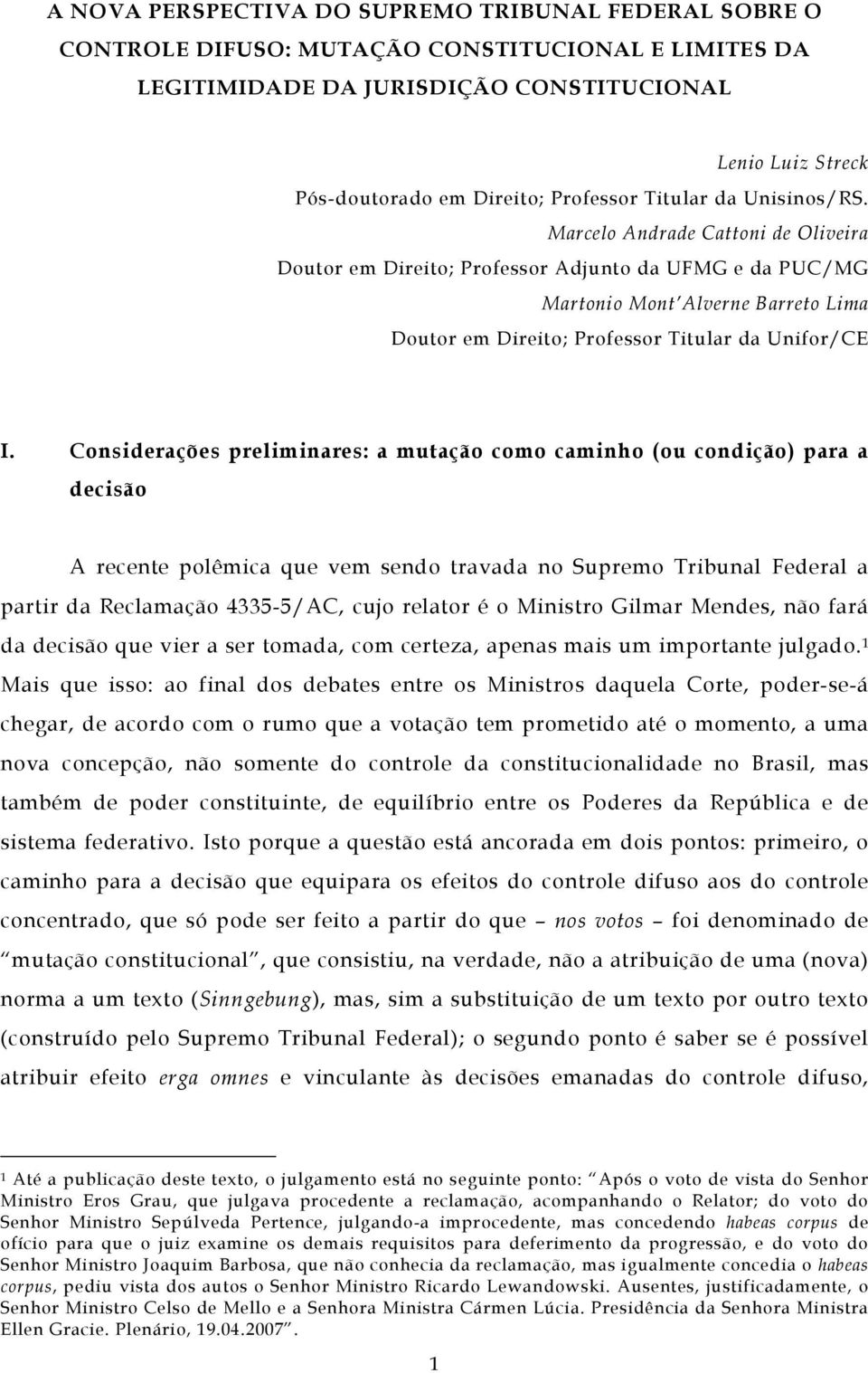 A NOVA PERSPECTIVA DO SUPREMO TRIBUNAL FEDERAL SOBRE O CONTROLE DIFUSO: MUTAÇÃO CONSTITUCIONAL E LIMITES DA LEGITIMIDADE DA JURISDIÇÃO CONSTITUCIONAL

Lenio Luiz Streck
Pós-doutorado em Direito; Professor Titular da Unisinos/RS.
Marcelo Andrade Cattoni de Oliveira
Doutor em Direito; Professor Adjunto da UFMG e da PUC/MG
Martonio Mont'Alverne Barreto Lima
Doutor em Direito; Professor Titular da Unifor/CE

I. Considerações preliminares: a mutação como caminho (ou condição) para a decisão

A recente polêmica que vem sendo travada no Supremo Tribunal Federal a partir da Reclamação 4335-5/AC, cujo relator é o Ministro Gilmar Mendes, não fará da decisão que vier a ser tomada, com certeza, apenas mais um importante julgado.$^1$ Mais que isso: ao final dos debates entre os Ministros daquela Corte, poder-se-á chegar, de acordo com o rumo que a votação tem prometido até o momento, a uma nova concepção, não somente do controle da constitucionalidade no Brasil, mas também de poder constituinte, de equilíbrio entre os Poderes da República e de sistema federativo. Isto porque a questão está ancorada em dois pontos: primeiro, o caminho para a decisão que equipara os efeitos do controle difuso aos do controle concentrado, que só pode ser feito a partir do que – nos votos – foi denominado de "mutação constitucional", que consistiu, na verdade, não a atribuição de uma (nova) norma a um texto (Sinngebung), mas, sim a substituição de um texto por outro texto (construído pelo Supremo Tribunal Federal); o segundo ponto é saber se é possível atribuir efeito erga omnes e vinculante às decisões emanadas do controle difuso,

$^1$ Até a publicação deste texto, o julgamento está no seguinte ponto: "Após o voto de vista do Senhor Ministro Eros Grau, que julgava procedente a reclamação, acompanhando o Relator; do voto do Senhor Ministro Sepúlveda Pertence, julgando-a improcedente, mas concedendo habeas corpus de ofício para que o juiz examine os demais requisitos para deferimento da progressão, e do voto do Senhor Ministro Joaquim Barbosa, que não conhecia da reclamação, mas igualmente concedia o habeas corpus, pediu vista dos autos o Senhor Ministro Ricardo Lewandowski. Ausentes, justificadamente, o Senhor Ministro Celso de Mello e a Senhora Ministra Cármen Lúcia. Presidência da Senhora Ministra Ellen Gracie. Plenário, 19.04.2007".

1